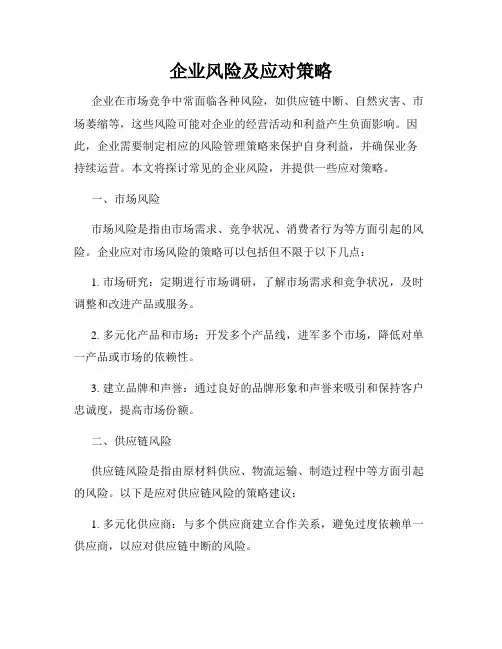 企业风险及应对策略

企业在市场竞争中常面临各种风险，如供应链中断、自然灾害、市场萎缩等，这些风险可能对企业的经营活动和利益产生负面影响。因此，企业需要制定相应的风险管理策略来保护自身利益，并确保业务持续运营。本文将探讨常见的企业风险，并提供一些应对策略。

一、市场风险

市场风险是指由市场需求、竞争状况、消费者行为等方面引起的风险。企业应对市场风险的策略可以包括但不限于以下几点：

1. 市场研究：定期进行市场调研，了解市场需求和竞争状况，及时调整和改进产品或服务。

2. 多元化产品和市场：开发多个产品线，进军多个市场，降低对单一产品或市场的依赖性。

3. 建立品牌和声誉：通过良好的品牌形象和声誉来吸引和保持客户忠诚度，提高市场份额。

二、供应链风险

供应链风险是指由原材料供应、物流运输、制造过程中等方面引起的风险。以下是应对供应链风险的策略建议：

1. 多元化供应商：与多个供应商建立合作关系，避免过度依赖单一供应商，以应对供应链中断的风险。